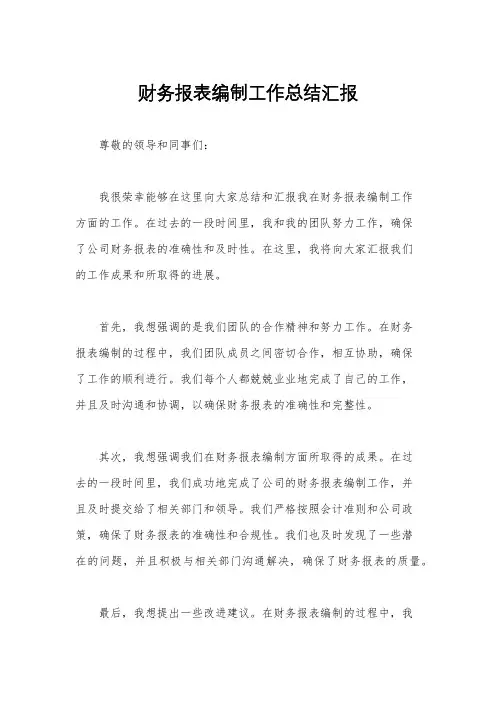 财务报表编制工作总结汇报

尊敬的领导和同事们：

我很荣幸能够在这里向大家总结和汇报我在财务报表编制工作方面的工作。在过去的一段时间里，我和我的团队努力工作，确保了公司财务报表的准确性和及时性。在这里，我将向大家汇报我们的工作成果和所取得的进展。

首先，我想强调的是我们团队的合作精神和努力工作。在财务报表编制的过程中，我们团队成员之间密切合作，相互协助，确保了工作的顺利进行。我们每个人都兢兢业业地完成了自己的工作，并且及时沟通和协调，以确保财务报表的准确性和完整性。

其次，我想强调我们在财务报表编制方面所取得的成果。在过去的一段时间里，我们成功地完成了公司的财务报表编制工作，并且及时提交给了相关部门和领导。我们严格按照会计准则和公司政策，确保了财务报表的准确性和合规性。我们也及时发现了一些潜在的问题，并且积极与相关部门沟通解决，确保了财务报表的质量。

最后，我想提出一些改进建议。在财务报表编制的过程中，我